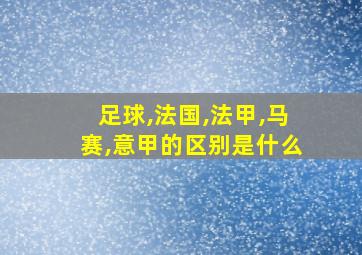 足球,法国,法甲,马赛,意甲的区别是什么